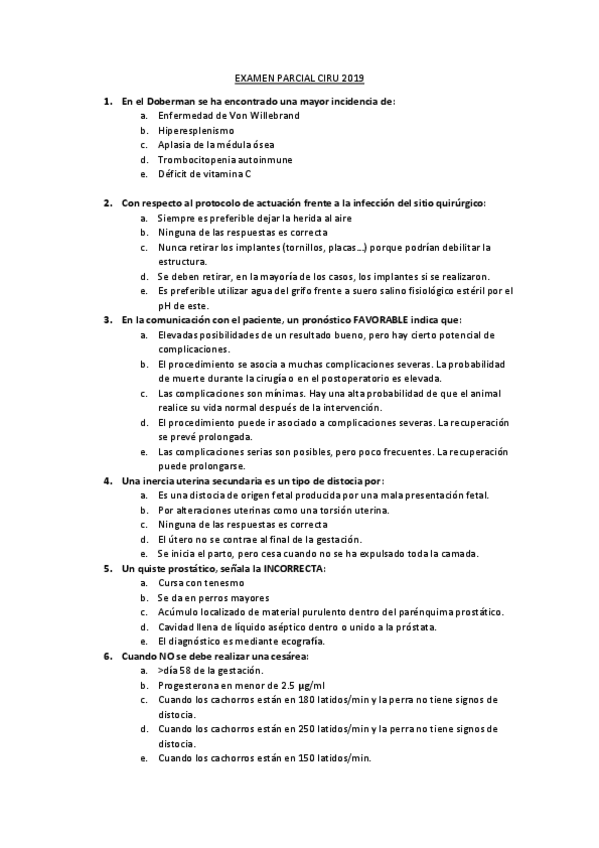 EXAMEN PARCIAL CIRU 2019

1. En el Doberman se ha encontrado una mayor incidencia de:
a. Enfermedad de Von Willebrand
b. Hiperesplenismo
c. Aplasia de la médula ósea
d. Trombocitopenia autoinmune
e. Déficit de vitamina C

2. Con respecto al protocolo de actuación frente a la infección del sitio quirúrgico:
a. Siempre es preferible dejar la herida al aire
b. Ninguna de las respuestas es correcta
c. Nunca retirar los implantes (tornillos, placas…) porque podrían debilitar la estructura.
d. Se deben retirar, en la mayoría de los casos, los implantes si se realizaron.
e. Es preferible utilizar agua del grifo frente a suero salino fisiológico estéril por el pH de este.

3. En la comunicación con el paciente, un pronóstico FAVORABLE indica que:
a. Elevadas posibilidades de un resultado bueno, pero hay cierto potencial de complicaciones.
b. El procedimiento se asocia a muchas complicaciones severas. La probabilidad de muerte durante la cirugía o en el postoperatorio es elevada.
c. Las complicaciones son mínimas. Hay una alta probabilidad de que el animal realice su vida normal después de la intervención.
d. El procedimiento puede ir asociado a complicaciones severas. La recuperación se prevé prolongada.
e. Las complicaciones serias son posibles, pero poco frecuentes. La recuperación puede prolongarse.

4. Una inercia uterina secundaria es un tipo de distocia por:
a. Es una distocia de origen fetal producida por una mala presentación fetal.
b. Por alteraciones uterinas como una torsión uterina.
c. Ninguna de las respuestas es correcta
d. El útero no se contrae al final de la gestación.
e. Se inicia el parto, pero cesa cuando no se ha expulsado toda la camada.

5. Un quiste prostático, señala la INCORRECTA:
a. Cursa con tenesmo
b. Se da en perros mayores
c. Acúmulo localizado de material purulento dentro del parénquima prostático.
d. Cavidad llena de líquido aséptico dentro o unido a la próstata.
e. El diagnóstico es mediante ecografía.

6. Cuando NO se debe realizar una cesárea:
a. >día 58 de la gestación.
b. Progesterona en menor de 2.5 µg/ml
c. Cuando los cachorros están en 180 latidos/min y la perra no tiene signos de distocia.
d. Cuando los cachorros están en 250 latidos/min y la perra no tiene signos de distocia.
e. Cuando los cachorros están en 150 latidos/min.